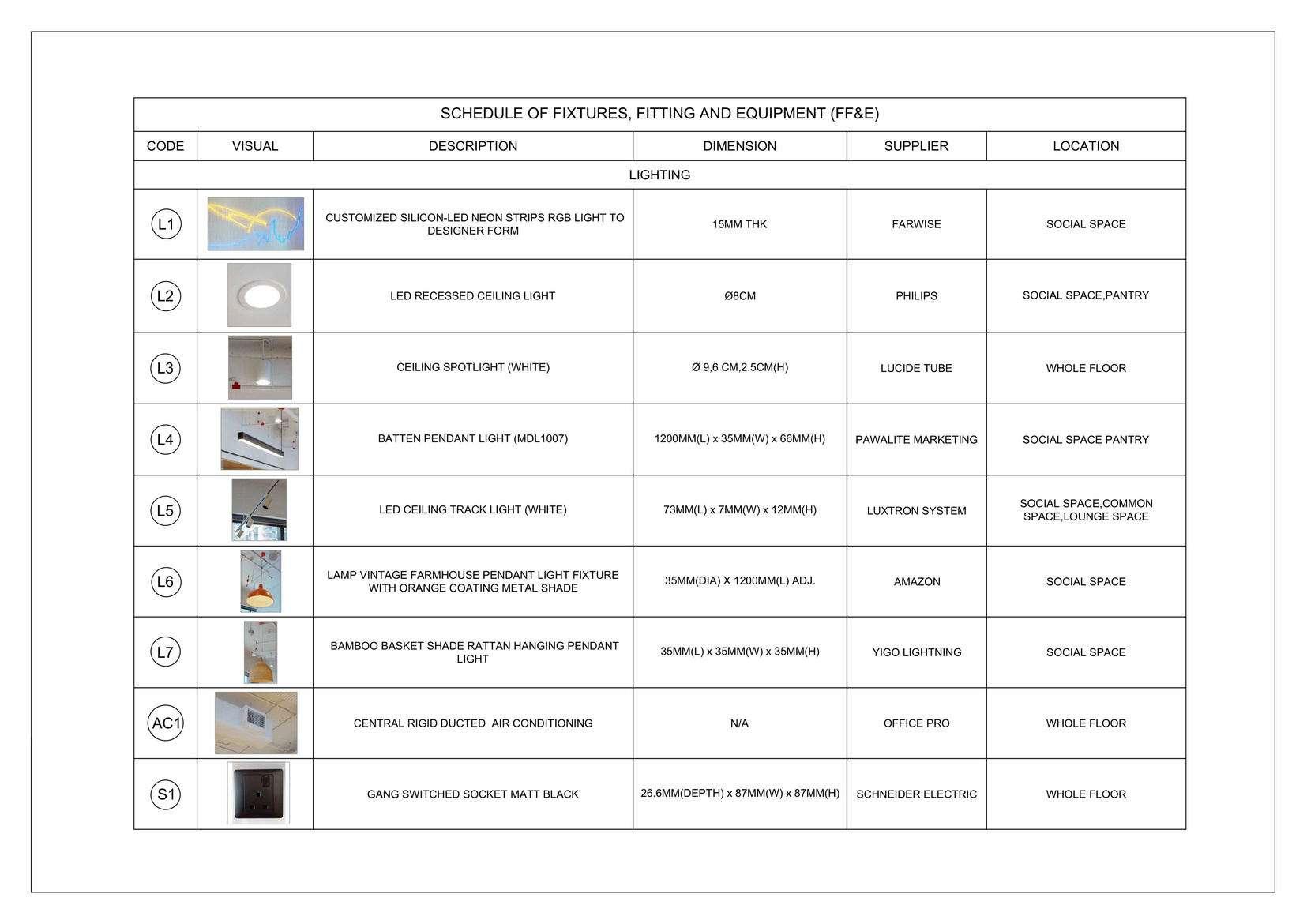 SCHEDULE OF FIXTURES, FITTING AND EQUIPMENT (FF&E)

| CODE | VISUAL | DESCRIPTION | DIMENSION | SUPPLIER | LOCATION |
|---|---|---|---|---|---|
| LIGHTING | | | | | |
| L1 | | CUSTOMIZED SILICON-LED NEON STRIPS RGB LIGHT TO DESIGNER FORM | 15MM THK | FARWISE | SOCIAL SPACE |
| L2 | | LED RECESSED CEILING LIGHT | Ø8CM | PHILIPS | SOCIAL SPACE,PANTRY |
| L3 | | CEILING SPOTLIGHT (WHITE) | Ø 9,6 CM,2.5CM(H) | LUCIDE TUBE | WHOLE FLOOR |
| L4 | | BATTEN PENDANT LIGHT (MDL1007) | 1200MM(L) x 35MM(W) x 66MM(H) | PAWALITE MARKETING | SOCIAL SPACE PANTRY |
| L5 | | LED CEILING TRACK LIGHT (WHITE) | 73MM(L) x 7MM(W) x 12MM(H) | LUXTRON SYSTEM | SOCIAL SPACE,COMMON SPACE,LOUNGE SPACE |
| L6 | | LAMP VINTAGE FARMHOUSE PENDANT LIGHT FIXTURE WITH ORANGE COATING METAL SHADE | 35MM(DIA) X 1200MM(L) ADJ. | AMAZON | SOCIAL SPACE |
| L7 | | BAMBOO BASKET SHADE RATTAN HANGING PENDANT LIGHT | 35MM(L) x 35MM(W) x 35MM(H) | YIGO LIGHTNING | SOCIAL SPACE |
| AC1 | | CENTRAL RIGID DUCTED AIR CONDITIONING | N/A | OFFICE PRO | WHOLE FLOOR |
| S1 | | GANG SWITCHED SOCKET MATT BLACK | 26.6MM(DEPTH) x 87MM(W) x 87MM(H) | SCHNEIDER ELECTRIC | WHOLE FLOOR |